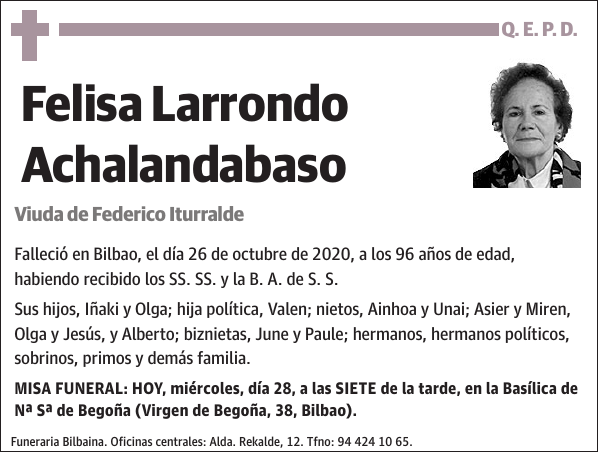 Q. E. P. D.

Felisa Larrondo Achalandabaso

Viuda de Federico Iturralde

Falleció en Bilbao, el día 26 de octubre de 2020, a los 96 años de edad, habiendo recibido los SS. SS. y la B. A. de S. S.

Sus hijos, Iñaki y Olga; hija política, Valen; nietos, Ainhoa y Unai; Asier y Miren, Olga y Jesús, y Alberto; biznietas, June y Paule; hermanos, hermanos políticos, sobrinos, primos y demás familia.

MISA FUNERAL: HOY, miércoles, día 28, a las SIETE de la tarde, en la Basílica de Nª Sª de Begoña (Virgen de Begoña, 38, Bilbao).

Funeraria Bilbaina. Oficinas centrales: Alda. Rekalde, 12. Tfno: 94 424 10 65.